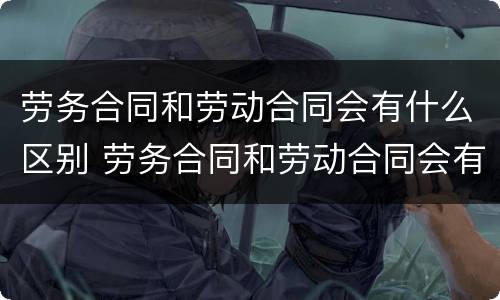 劳务合同和劳动合同会有什么区别 劳务合同和劳动合同会有